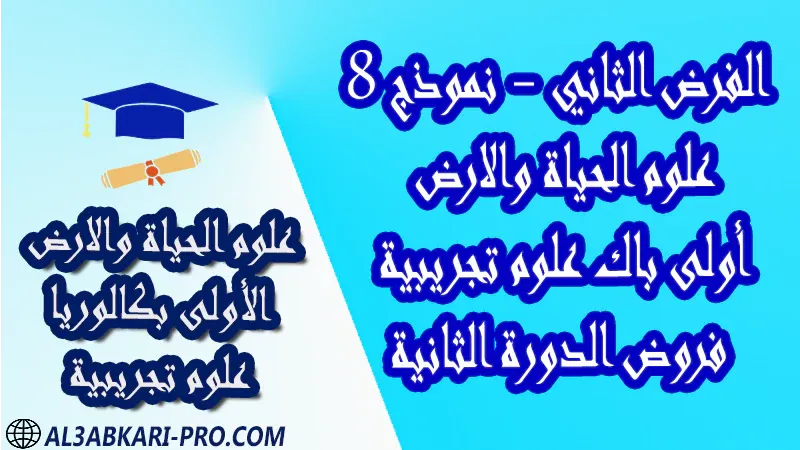 الفرض الثاني - نموذج 8
علوم الحياة والارض
أولى باك علوم تجريبية
فروض الدورة الثانية

علوم الحياة والارض
الأولى بكالوريا
علوم تجريبية

AL3ABKARI-PRO.COM